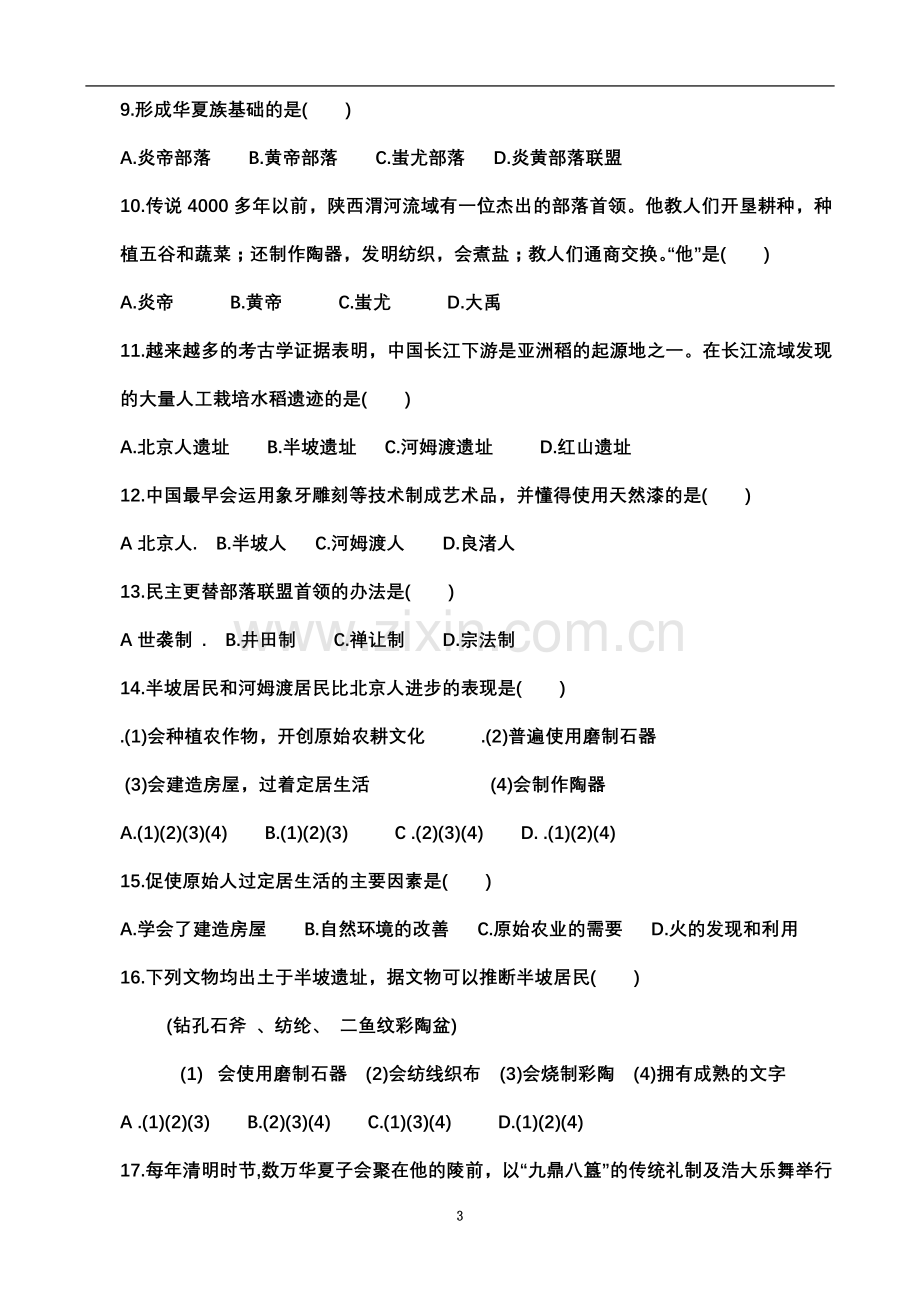 9.形成华夏族基础的是(　　)

A.炎帝部落　B.黄帝部落　C.蚩尤部落　D.炎黄部落联盟

10.传说4000多年以前，陕西渭河流域有一位杰出的部落首领。他教人们开垦耕种，种植五谷和蔬菜；还制作陶器，发明纺织，会煮盐；教人们通商交换。“他”是(　　)

A.炎帝　B.黄帝　C.蚩尤　D.大禹

11.越来越多的考古学证据表明，中国长江下游是亚洲稻的起源地之一。在长江流域发现的大量人工栽培水稻遗迹的是(　　)

A.北京人遗址　B.半坡遗址　C.河姆渡遗址　D.红山遗址

12.中国最早会运用象牙雕刻等技术制成艺术品，并懂得使用天然漆的是(　　)

A 北京人.　B.半坡人　C.河姆渡人　D.良渚人

13.民主更替部落联盟首领的办法是(　　)

A 世袭制 .　B.井田制　C.禅让制　D.宗法制

14.半坡居民和河姆渡居民比北京人进步的表现是(　　)

.(1)会种植农作物，开创原始农耕文化　.(2)普遍使用磨制石器

(3)会建造房屋，过着定居生活　(4)会制作陶器

A.(1)(2)(3)(4)　B.(1)(2)(3)　C .(2)(3)(4)　D. .(1)(2)(4)

15.促使原始人过定居生活的主要因素是(　　)

A.学会了建造房屋　B.自然环境的改善　C.原始农业的需要　D.火的发现和利用

16.下列文物均出土于半坡遗址，据文物可以推断半坡居民(　　)

(钻孔石斧 、纺纶、 二鱼纹彩陶盆)

(1) 会使用磨制石器　(2)会纺线织布　(3)会烧制彩陶　(4)拥有成熟的文字

A .(1)(2)(3)　B.(2)(3)(4)　C.(1)(3)(4)　D.(1)(2)(4)

17.每年清明时节,数万华夏子会聚在他的陵前，以“九鼎八簋”的传统礼制及浩大乐舞举行

3

www.zixin.com.cn